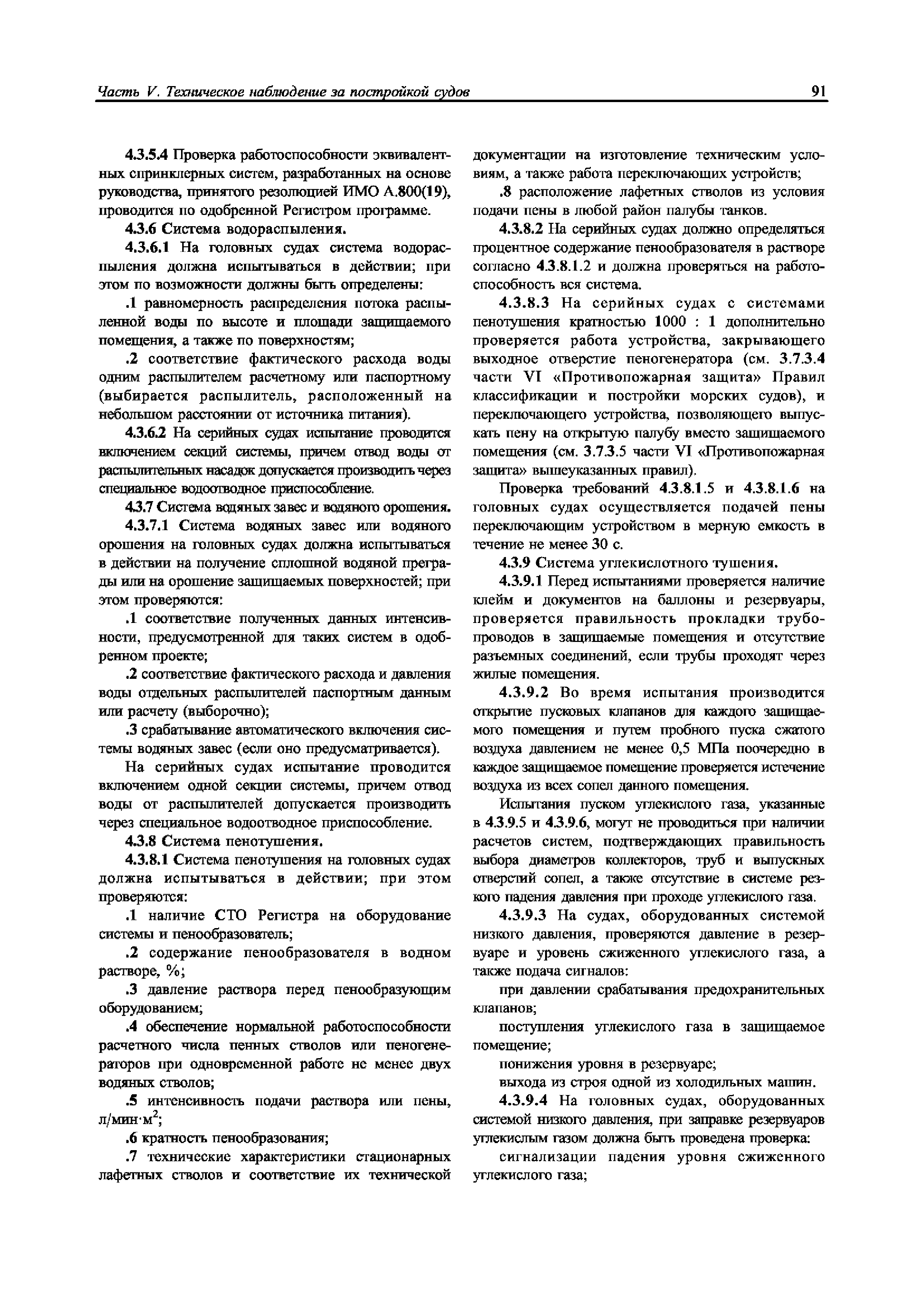 Часть V. Техническое наблюдение за постройкой судов

91

4.3.5.4 Проверка работоспособности эквивалентных спринклерных систем, разработанных на основе руководства, принятого резолюцией ИМО А.800(19), проводится по одобренной Регистром программе.

4.3.6 Система водораспыления.

4.3.6.1 На головных судах система водораспыления должна испытываться в действии; при этом по возможности должны быть определены:

.1 равномерность распределения потока распыленной воды по высоте и площади защищаемого помещения, а также по поверхностям;

.2 соответствие фактического расхода воды одним распылителем расчетному или паспортному (выбирается распылитель, расположенный на небольшом расстоянии от источника питания).

4.3.6.2 На серийных судах испытание проводится включением секций системы, причем отвод воды от распылительных насадок допускается производить через специальное водоотводное приспособление.

4.3.7 Система водяных завес и водяного орошения.

4.3.7.1 Система водяных завес или водяного орошения на головных судах должна испытываться в действии на получение сплошной водяной преграды или на орошение защищаемых поверхностей; при этом проверяются:

.1 соответствие полученных данных интенсивности, предусмотренной для таких систем в одобренном проекте;

.2 соответствие фактического расхода и давления воды отдельных распылителей паспортным данным или расчету (выборочно);

.3 срабатывание автоматического включения системы водяных завес (если оно предусматривается).

На серийных судах испытание проводится включением одной секции системы, причем отвод воды от распылителей допускается производить через специальное водоотводное приспособление.

4.3.8 Система пенотушения.

4.3.8.1 Система пенотушения на головных судах должна испытываться в действии; при этом проверяются:

.1 наличие СТО Регистра на оборудование системы и пенообразователь;

.2 содержание пенообразователя в водном растворе, %;

.3 давление раствора перед пенообразующим оборудованием;

.4 обеспечение нормальной работоспособности расчетного числа пенных стволов или пеногенераторов при одновременной работе не менее двух водяных стволов;

.5 интенсивность подачи раствора или пены, л/мин·м$^2$;

.6 кратность пенообразования;

.7 технические характеристики стационарных лафетных стволов и соответствие их технической документации на изготовление техническим условиям, а также работа переключающих устройств;

.8 расположение лафетных стволов из условия подачи пены в любой район палубы танков.

4.3.8.2 На серийных судах должно определяться процентное содержание пенообразователя в растворе согласно 4.3.8.1.2 и должна проверяться на работоспособность вся система.

4.3.8.3 На серийных судах с системами пенотушения кратностью 1000 : 1 дополнительно проверяется работа устройства, закрывающего выходное отверстие пеногенератора (см. 3.7.3.4 части VI «Противопожарная защита» Правил классификации и постройки морских судов), и переключающего устройства, позволяющего выпускать пену на открытую палубу вместо защищаемого помещения (см. 3.7.3.5 части VI «Противопожарная защита» вышеуказанных правил).

Проверка требований 4.3.8.1.5 и 4.3.8.1.6 на головных судах осуществляется подачей пены переключающим устройством в мерную емкость в течение не менее 30 с.

4.3.9 Система углекислотного тушения.

4.3.9.1 Перед испытаниями проверяется наличие клейм и документов на баллоны и резервуары, проверяется правильность прокладки трубопроводов в защищаемые помещения и отсутствие разъемных соединений, если трубы проходят через жилые помещения.

4.3.9.2 Во время испытания производится открытие пусковых клапанов для каждого защищаемого помещения и путем пробного пуска сжатого воздуха давлением не менее 0,5 МПа поочередно в каждое защищаемое помещение проверяется истечение воздуха из всех сопел данного помещения.

Испытания пуском углекислого газа, указанные в 4.3.9.5 и 4.3.9.6, могут не проводиться при наличии расчетов систем, подтверждающих правильность выбора диаметров коллекторов, труб и выпускных отверстий сопел, а также отсутствие в системе резкого падения давления при проходе углекислого газа.

4.3.9.3 На судах, оборудованных системой низкого давления, проверяются давление в резервуаре и уровень сжиженного углекислого газа, а также подача сигналов:

при давлении срабатывания предохранительных клапанов;

поступления углекислого газа в защищаемое помещение;

понижения уровня в резервуаре;

выхода из строя одной из холодильных машин.

4.3.9.4 На головных судах, оборудованных системой низкого давления, при заправке резервуаров углекислым газом должна быть проведена проверка:

сигнализации падения уровня сжиженного углекислого газа;